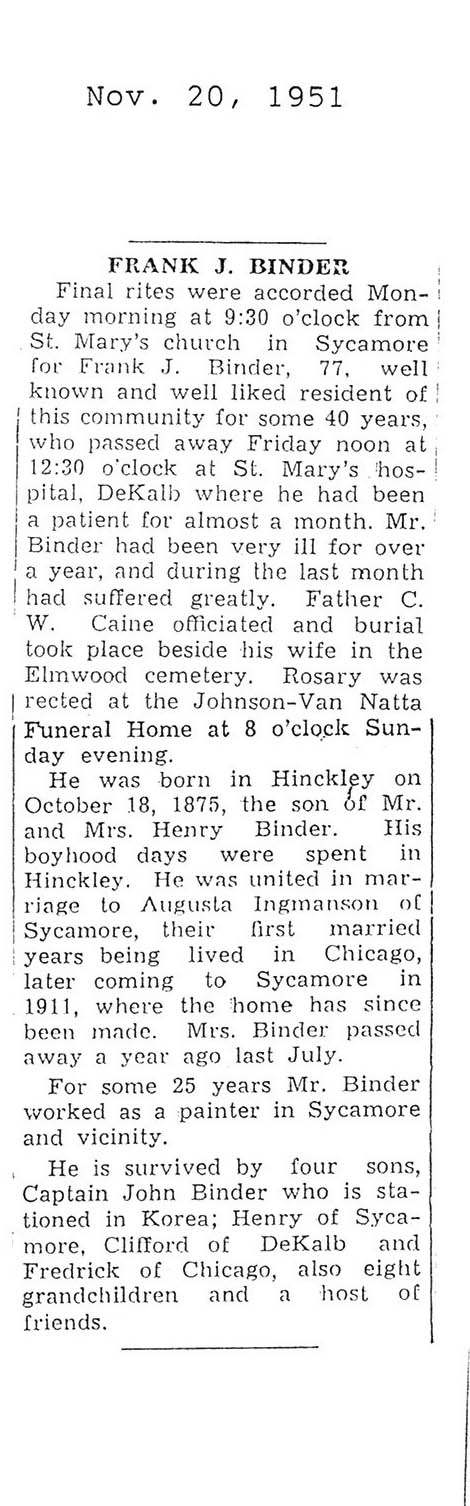 Nov. 20, 1951

FRANK J. BINDER

Final rites were accorded Monday morning at 9:30 o'clock from St. Mary's church in Sycamore for Frank J. Binder, 77, well known and well liked resident of this community for some 40 years, who passed away Friday noon at 12:30 o'clock at St. Mary's hospital, DeKalb where he had been a patient for almost a month. Mr. Binder had been very ill for over a year, and during the last month had suffered greatly. Father C. W. Caine officiated and burial took place beside his wife in the Elmwood cemetery. Rosary was rected at the Johnson-Van Natta Funeral Home at 8 o'clock Sunday evening.

He was born in Hinckley on October 18, 1875, the son of Mr. and Mrs. Henry Binder. His boyhood days were spent in Hinckley. He was united in marriage to Augusta Ingmanson of Sycamore, their first married years being lived in Chicago, later coming to Sycamore in 1911, where the home has since been made. Mrs. Binder passed away a year ago last July.

For some 25 years Mr. Binder worked as a painter in Sycamore and vicinity.

He is survived by four sons, Captain John Binder who is stationed in Korea; Henry of Sycamore, Clifford of DeKalb and Fredrick of Chicago, also eight grandchildren and a host of friends.